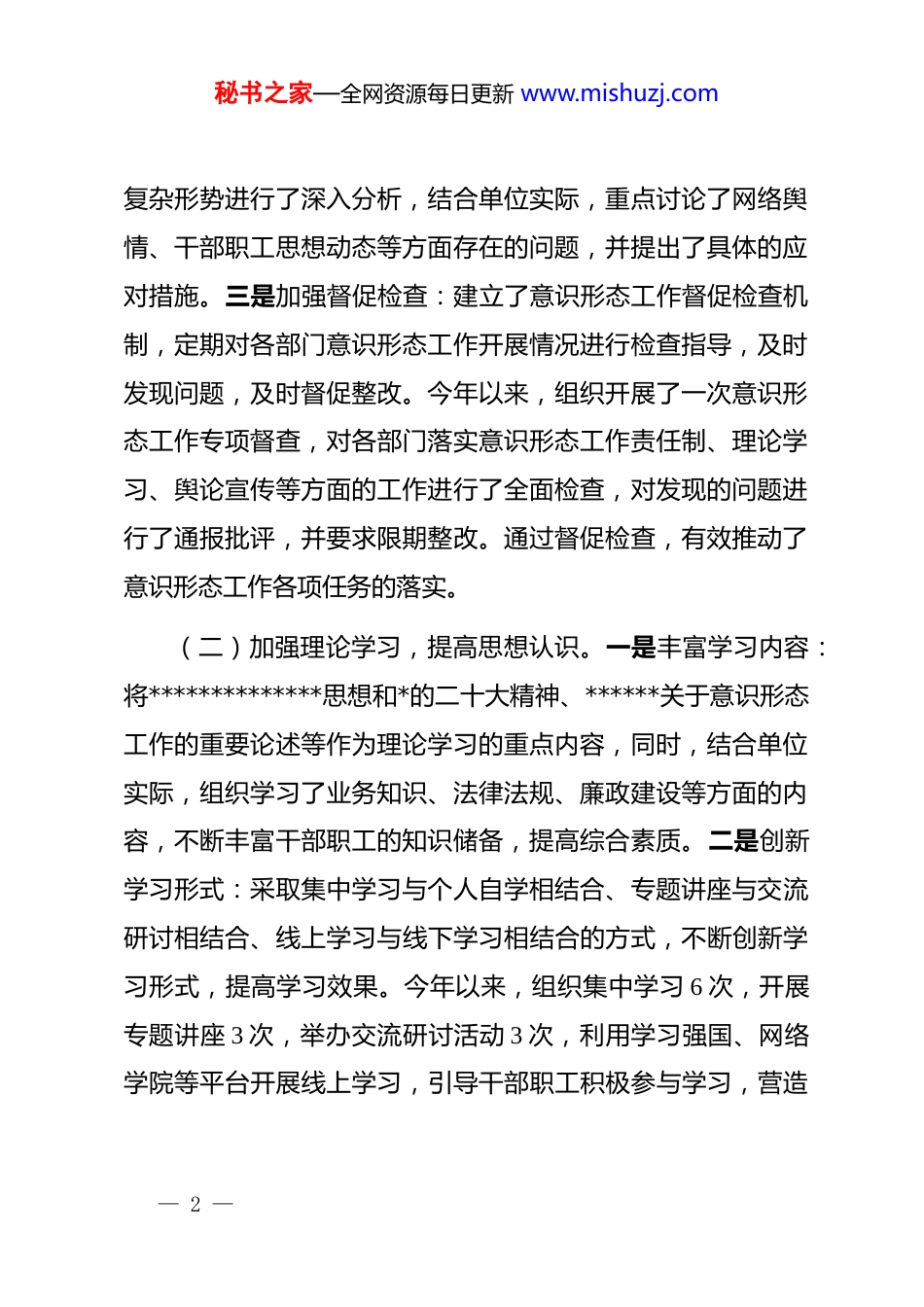 秘书之家—全网资源每日更新 www.mishuzj.com

复杂形势进行了深入分析，结合单位实际，重点讨论了网络舆情、干部职工思想动态等方面存在的问题，并提出了具体的应对措施。三是加强督促检查：建立了意识形态工作督促检查机制，定期对各部门意识形态工作开展情况进行检查指导，及时发现问题，及时督促整改。今年以来，组织开展了一次意识形态工作专项督查，对各部门落实意识形态工作责任制、理论学习、舆论宣传等方面的工作进行了全面检查，对发现的问题进行了通报批评，并要求限期整改。通过督促检查，有效推动了意识形态工作各项任务的落实。

（二）加强理论学习，提高思想认识。一是丰富学习内容：将**************思想和*的二十大精神、******关于意识形态工作的重要论述等作为理论学习的重点内容，同时，结合单位实际，组织学习了业务知识、法律法规、廉政建设等方面的内容，不断丰富干部职工的知识储备，提高综合素质。二是创新学习形式：采取集中学习与个人自学相结合、专题讲座与交流研讨相结合、线上学习与线下学习相结合的方式，不断创新学习形式，提高学习效果。今年以来，组织集中学习 6 次，开展专题讲座 3 次，举办交流研讨活动 3 次，利用学习强国、网络学院等平台开展线上学习，引导干部职工积极参与学习，营造

— 2 —